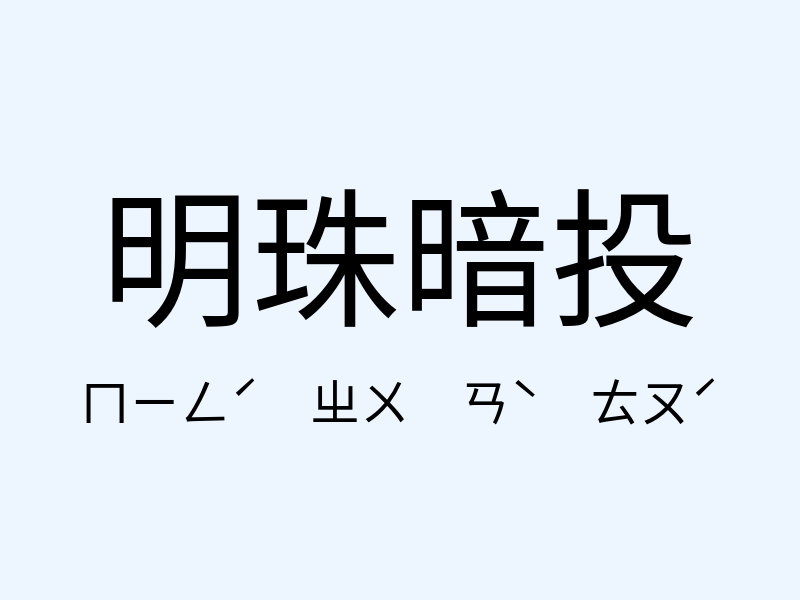 明珠暗投

ㄇㄧㄥˊ ㄓㄨ ㄢˋ ㄊㄡˊ